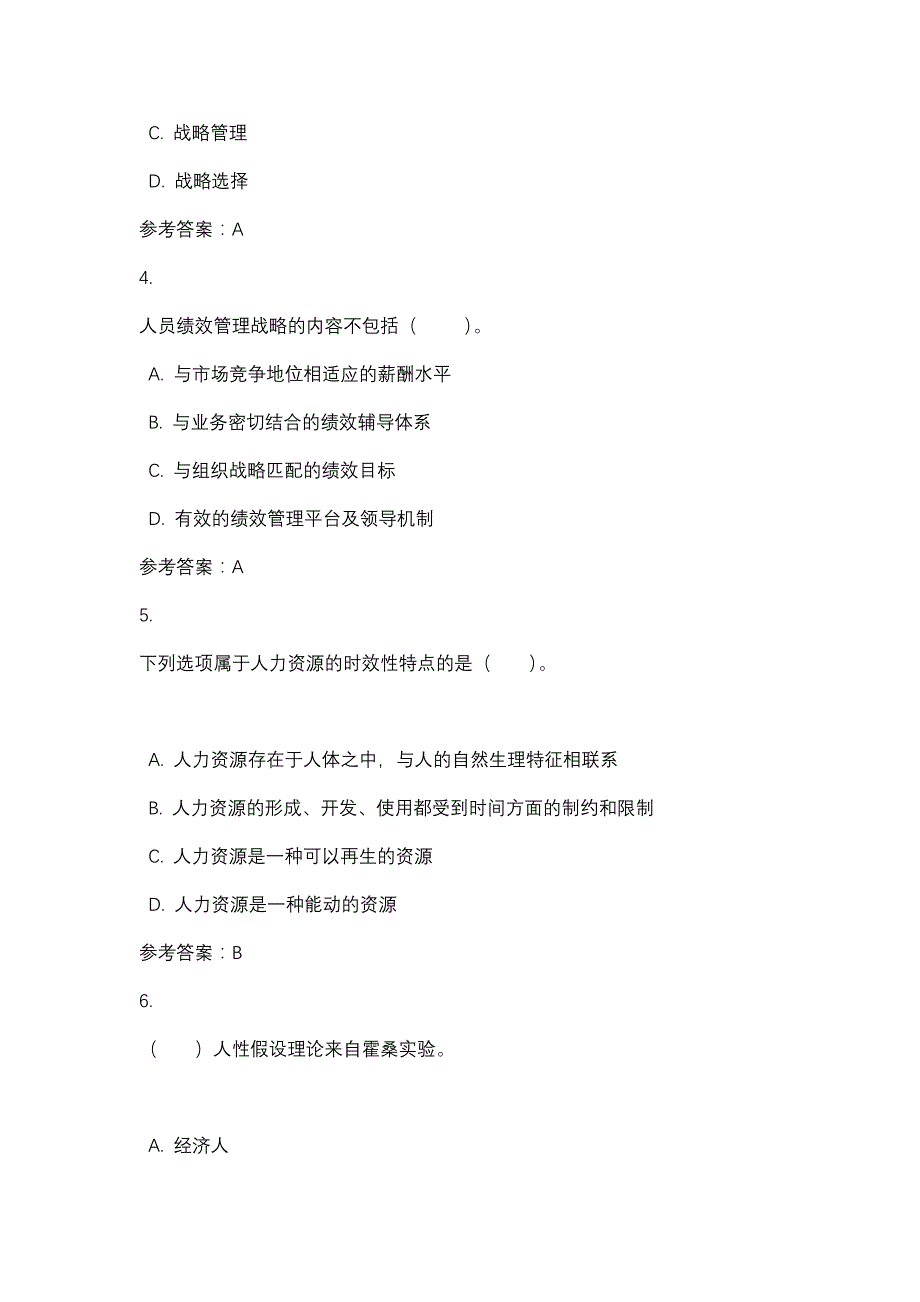 C. 战略管理

D. 战略选择

参考答案：A

4.

人员绩效管理战略的内容不包括（　　）。

A. 与市场竞争地位相适应的薪酬水平

B. 与业务密切结合的绩效辅导体系

C. 与组织战略匹配的绩效目标

D. 有效的绩效管理平台及领导机制

参考答案：A

5.

下列选项属于人力资源的时效性特点的是（　　）。

A. 人力资源存在于人体之中，与人的自然生理特征相联系

B. 人力资源的形成、开发、使用都受到时间方面的制约和限制

C. 人力资源是一种可以再生的资源

D. 人力资源是一种能动的资源

参考答案：B

6.

（　　）人性假设理论来自霍桑实验。

A. 经济人